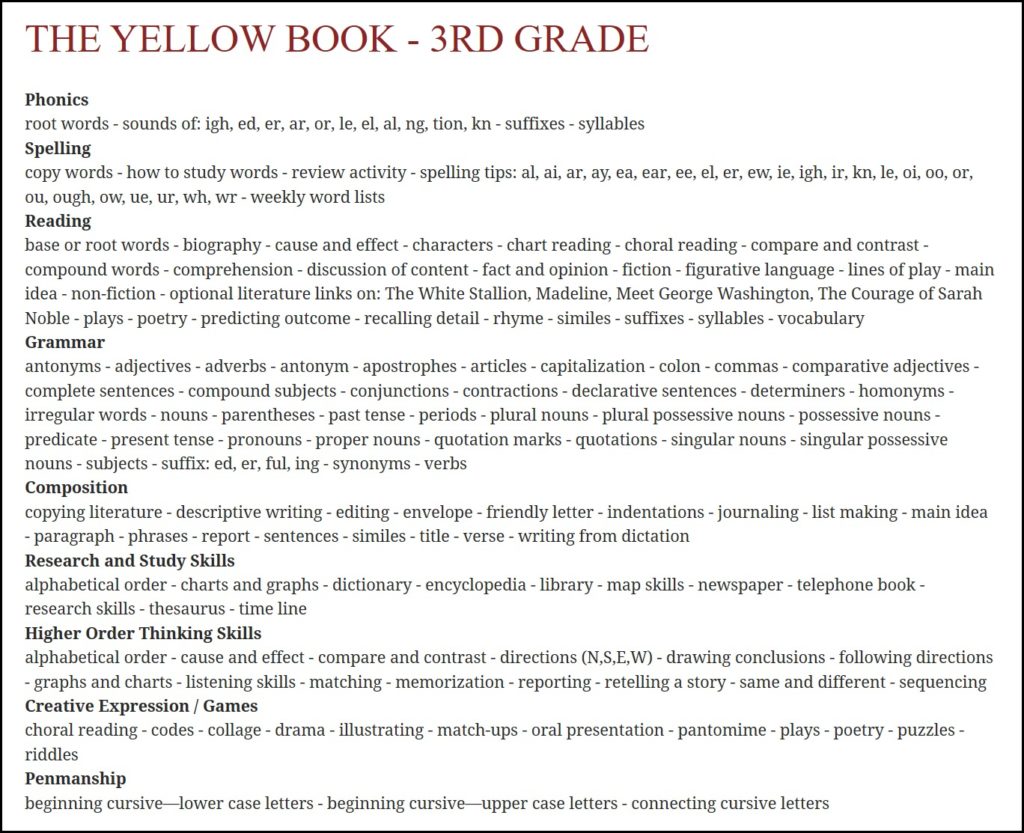 THE YELLOW BOOK - 3RD GRADE

Phonics
root words - sounds of: igh, ed, er, ar, or, le, el, al, ng, tion, kn - suffixes - syllables

Spelling
copy words - how to study words - review activity - spelling tips: al, ai, ar, ay, ea, ear, ee, el, er, ew, ie, igh, ir, kn, le, oi, oo, or, ou, ough, ow, ue, ur, wh, wr - weekly word lists

Reading
base or root words - biography - cause and effect - characters - chart reading - choral reading - compare and contrast - compound words - comprehension - discussion of content - fact and opinion - fiction - figurative language - lines of play - main idea - non-fiction - optional literature links on: The White Stallion, Madeline, Meet George Washington, The Courage of Sarah Noble - plays - poetry - predicting outcome - recalling detail - rhyme - similes - suffixes - syllables - vocabulary

Grammar
antonyms - adjectives - adverbs - antonym - apostrophes - articles - capitalization - colon - commas - comparative adjectives - complete sentences - compound subjects - conjunctions - contractions - declarative sentences - determiners - homonyms - irregular words - nouns - parentheses - past tense - periods - plural nouns - plural possessive nouns - possessive nouns - predicate - present tense - pronouns - proper nouns - quotation marks - quotations - singular nouns - singular possessive nouns - subjects - suffix: ed, er, ful, ing - synonyms - verbs

Composition
copying literature - descriptive writing - editing - envelope - friendly letter - indentations - journaling - list making - main idea - paragraph - phrases - report - sentences - similes - title - verse - writing from dictation

Research and Study Skills
alphabetical order - charts and graphs - dictionary - encyclopedia - library - map skills - newspaper - telephone book - research skills - thesaurus - time line

Higher Order Thinking Skills
alphabetical order - cause and effect - compare and contrast - directions (N,S,E,W) - drawing conclusions - following directions - graphs and charts - listening skills - matching - memorization - reporting - retelling a story - same and different - sequencing

Creative Expression / Games
choral reading - codes - collage - drama - illustrating - match-ups - oral presentation - pantomime - plays - poetry - puzzles - riddles

Penmanship
beginning cursive—lower case letters - beginning cursive—upper case letters - connecting cursive letters